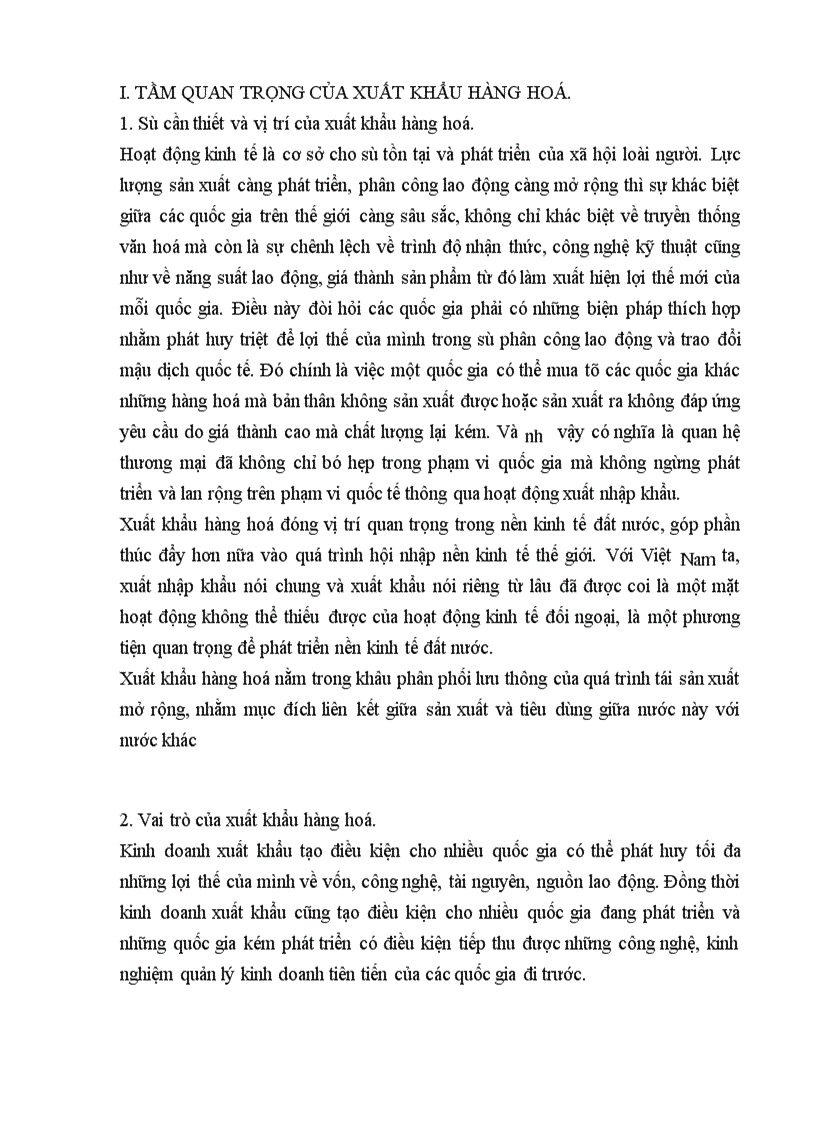 I. TẦM QUAN TRỌNG CỦA XUẤT KHẨU HÀNG HOÁ.
1. Sù cần thiết và vị trí của xuất khẩu hàng hoá.
Hoạt động kinh tế là cơ sở cho sù tồn tại và phát triển của xã hội loài người. Lực lượng sản xuất càng phát triển, phân công lao động càng mở rộng thì sự khác biệt giữa các quốc gia trên thế giới càng sâu sắc, không chỉ khác biệt về truyền thống văn hoá mà còn là sự chênh lệch về trình độ nhận thức, công nghệ kỹ thuật cũng như về năng suất lao động, giá thành sản phẩm từ đó làm xuất hiện lợi thế mới của mỗi quốc gia. Điều này đòi hỏi các quốc gia phải có những biện pháp thích hợp nhằm phát huy triệt để lợi thế của mình trong sù phân công lao động và trao đổi mậu dịch quốc tế. Đó chính là việc một quốc gia có thể mua tõ các quốc gia khác những hàng hoá mà bản thân không sản xuất được hoặc sản xuất ra không đáp ứng yêu cầu do giá thành cao mà chất lượng lại kém. Và nh vậy có nghĩa là quan hệ thương mại đã không chỉ bó hẹp trong phạm vi quốc gia mà không ngừng phát triển và lan rộng trên phạm vi quốc tế thông qua hoạt động xuất nhập khẩu.
Xuất khẩu hàng hoá đóng vị trí quan trọng trong nền kinh tế đất nước, góp phần thúc đẩy hơn nữa vào quá trình hội nhập nền kinh tế thế giới. Với Việt Nam ta, xuất nhập khẩu nói chung và xuất khẩu nói riêng từ lâu đã được coi là một mặt hoạt động không thể thiếu được của hoạt động kinh tế đối ngoại, là một phương tiện quan trọng để phát triển nền kinh tế đất nước.
Xuất khẩu hàng hoá nằm trong khâu phân phối lưu thông của quá trình tái sản xuất mở rộng, nhằm mục đích liên kết giữa sản xuất và tiêu dùng giữa nước này với nước khác

2. Vai trò của xuất khẩu hàng hoá.
Kinh doanh xuất khẩu tạo điều kiện cho nhiều quốc gia có thể phát huy tối đa những lợi thế của mình về vốn, công nghệ, tài nguyên, nguồn lao động. Đồng thời kinh doanh xuất khẩu cũng tạo điều kiện cho nhiều quốc gia đang phát triển và những quốc gia kém phát triển có điều kiện tiếp thu được những công nghệ, kinh nghiệm quản lý kinh doanh tiên tiến của các quốc gia đi trước.